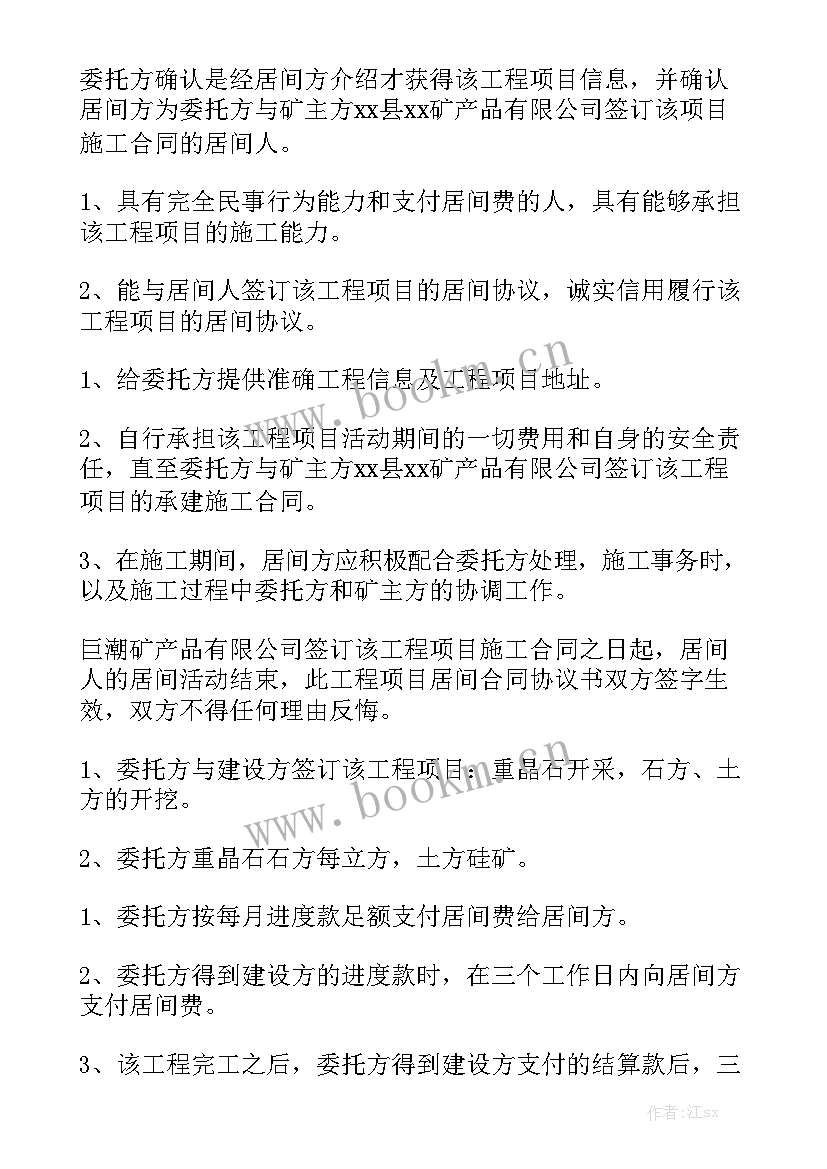 委托方确认是经居间方介绍才获得该工程项目信息，并确认居间方为委托方与矿主方xx县xx矿产品有限公司签订该项目施工合同的居间人。

1、具有完全民事行为能力和支付居间费的人，具有能够承担该工程项目的施工能力。

2、能与居间人签订该工程项目的居间协议，诚实信用履行该工程项目的居间协议。

1、给委托方提供准确工程信息及工程项目地址。

2、自行承担该工程项目活动期间的一切费用和自身的安全责任，直至委托方与矿主方xx县xx矿产品有限公司签订该工程项目的承建施工合同。

3、在施工期间，居间方应积极配合委托方处理，施工事务时，以及施工过程中委托方和矿主方的协调工作。

巨潮矿产品有限公司签订该工程项目施工合同之日起，居间人的居间活动结束，此工程项目居间合同协议书双方签字生效，双方不得任何理由反悔。

1、委托方与建设方签订该工程项目：重晶石开采，石方、土方的开挖。

2、委托方重晶石石方每立方，土方硅矿。

1、委托方按每月进度款足额支付居间费给居间方。

2、委托方得到建设方的进度款时，在三个工作日内向居间方支付居间费。

3、该工程完工之后，委托方得到建设方支付的结算款后，三

www.bookm.cn

www.bookm.cn

作者:江sx